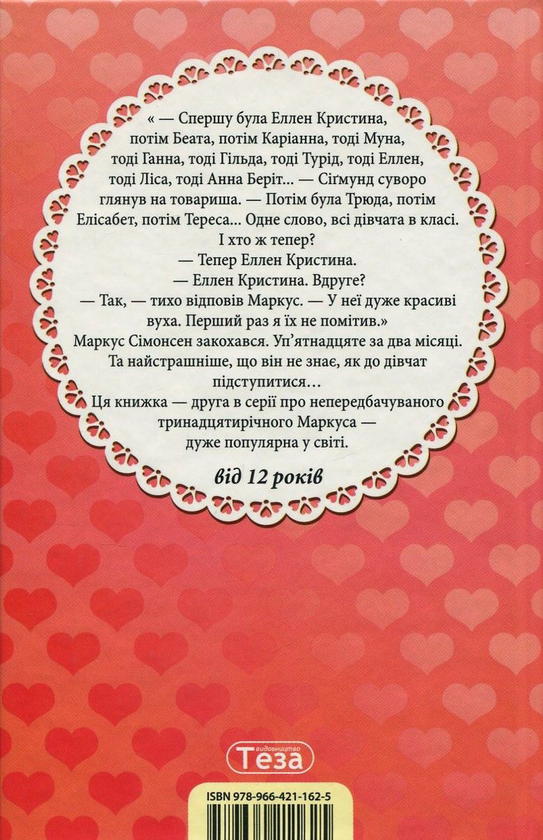 « — Спершу була Еллен Кристина, потім Беата, потім Каріанна, тоді Муна, тоді Ганна, тоді Гільда, тоді Турід, тоді Еллен, тоді Ліса, тоді Анна Беріт... — Сіґмунд суворо глянув на товариша. — Потім була Трюда, потім Елісабет, потім Тереса... Одне слово, всі дівчата в класі. І хто ж тепер?
— Тепер Еллен Кристина.
— Еллен Кристина. Вдруге?
— Так, — тихо відповів Маркус. — У неї дуже красиві вуха. Перший раз я їх не помітив.»

Маркус Сімонсен закохався. Уп'ятнадцяте за два місяці. Та найстрашніше, що він не знає, як до дівчат підступитися…

Ця книжка — друга в серії про непередбачуваного тринадцятирічного Маркуса — дуже популярна у світі.

від 12 років

видавництво
Теза

ISBN 978-966-421-162-5